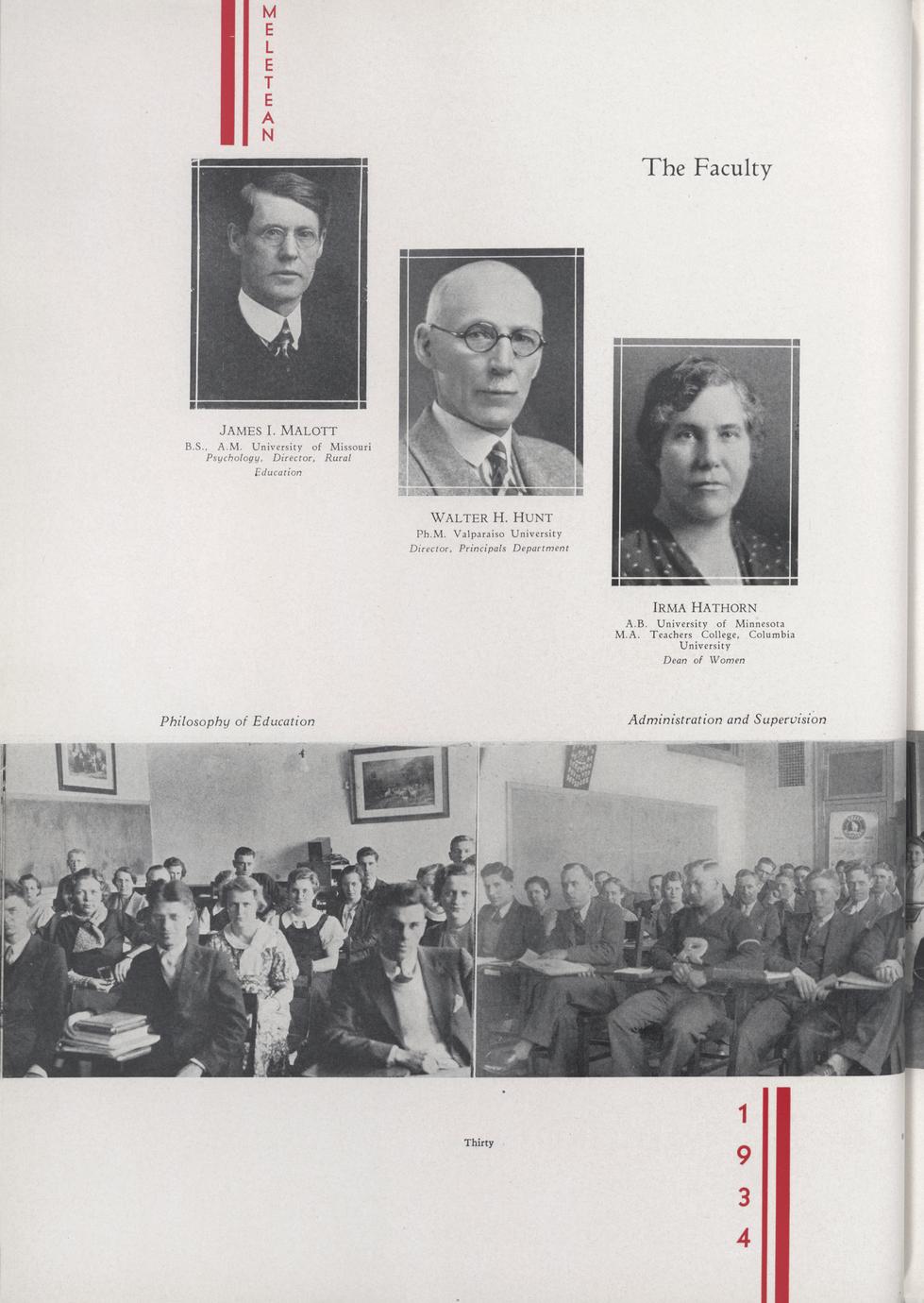 MELETEAN

The Faculty

JAMES I. MALOTT
B.S., A.M. University of Missouri
Psychology, Director, Rural Education

WALTER H. HUNT
Ph.M. Valparaiso University
Director, Principals Department

IRMA HATHORN
A.B. University of Minnesota
M.A. Teachers College, Columbia University
Dean of Women

Philosophy of Education

Administration and Supervision

Thirty

1934